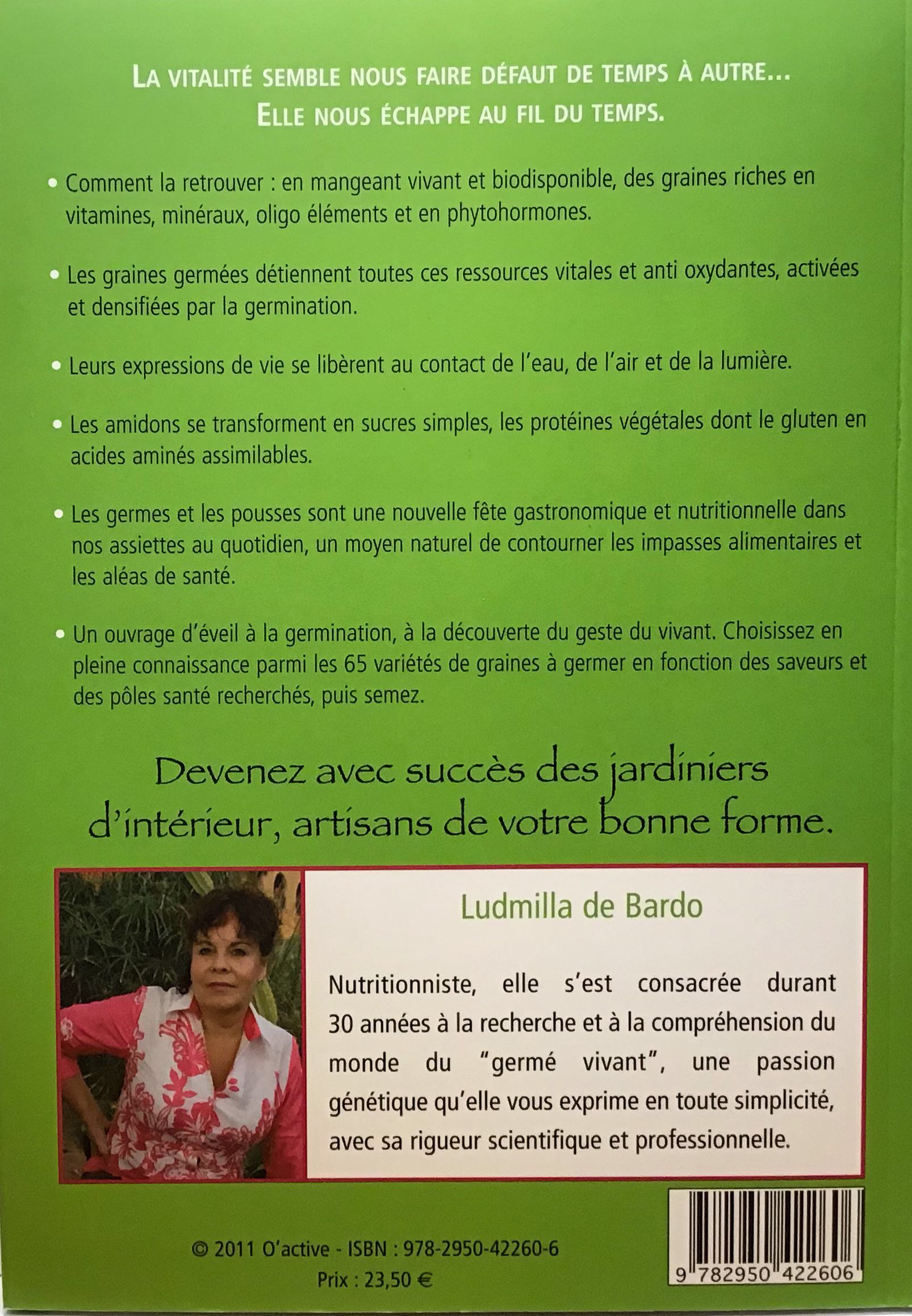 LA VITALITÉ SEMBLE NOUS FAIRE DÉFAUT DE TEMPS À AUTRE...
ELLE NOUS ÉCHAPPE AU FIL DU TEMPS.

• Comment la retrouver : en mangeant vivant et biodisponible, des graines riches en vitamines, minéraux, oligo éléments et en phytohormones.

• Les graines germées détiennent toutes ces ressources vitales et anti oxydantes, activées et densifiées par la germination.

• Leurs expressions de vie se libèrent au contact de l'eau, de l'air et de la lumière.

• Les amidons se transforment en sucres simples, les protéines végétales dont le gluten en acides aminés assimilables.

• Les germes et les pousses sont une nouvelle fête gastronomique et nutritionnelle dans nos assiettes au quotidien, un moyen naturel de contourner les impasses alimentaires et les aléas de santé.

• Un ouvrage d'éveil à la germination, à la découverte du geste du vivant. Choisissez en pleine connaissance parmi les 65 variétés de graines à germer en fonction des saveurs et des pôles santé recherchés, puis semez.

Devenez avec succès des jardiniers d'intérieur, artisans de votre bonne forme.

Ludmilla de Bardo

Nutritionniste, elle s'est consacrée durant 30 années à la recherche et à la compréhension du monde du "germé vivant", une passion génétique qu'elle vous exprime en toute simplicité, avec sa rigueur scientifique et professionnelle.

© 2011 O'active - ISBN : 978-2950-42260-6
Prix : 23,50 €

9 782950 422606